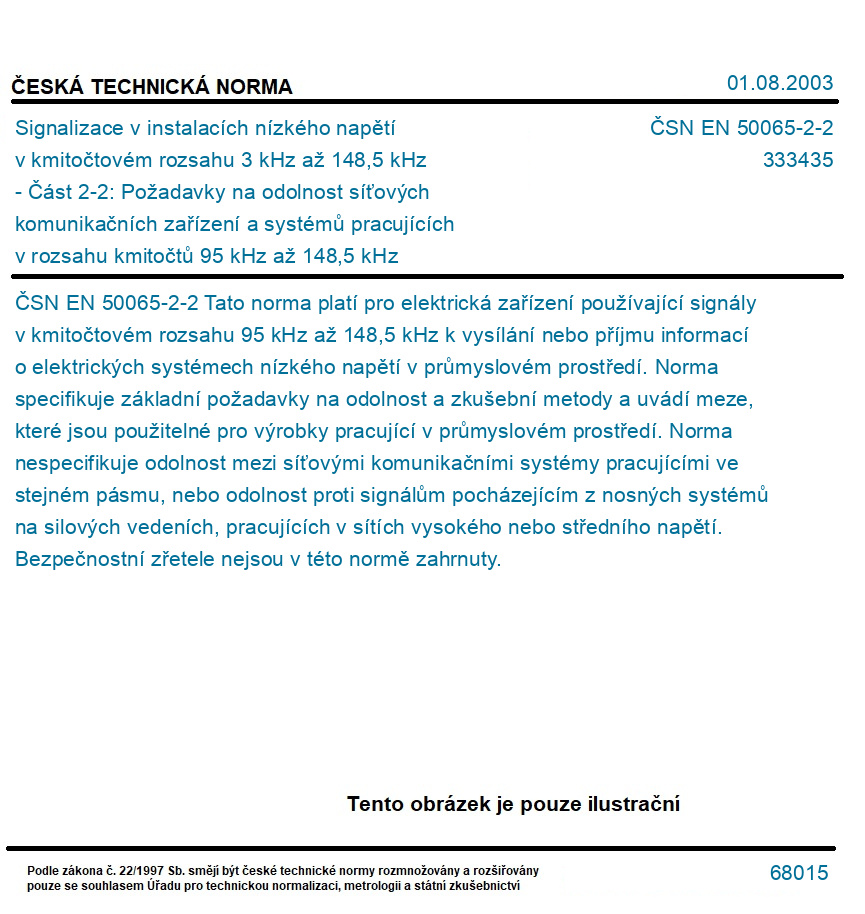 ČESKÁ TECHNICKÁ NORMA

01.08.2003

Signalizace v instalacích nízkého napětí v kmitočtovém rozsahu 3 kHz až 148,5 kHz - Část 2-2: Požadavky na odolnost síťových komunikačních zařízení a systémů pracujících v rozsahu kmitočtů 95 kHz až 148,5 kHz

ČSN EN 50065-2-2
333435

ČSN EN 50065-2-2 Tato norma platí pro elektrická zařízení používající signály v kmitočtovém rozsahu 95 kHz až 148,5 kHz k vysílání nebo příjmu informací o elektrických systémech nízkého napětí v průmyslovém prostředí. Norma specifikuje základní požadavky na odolnost a zkušební metody a uvádí meze, které jsou použitelné pro výrobky pracující v průmyslovém prostředí. Norma nespecifikuje odolnost mezi síťovými komunikačními systémy pracujícími ve stejném pásmu, nebo odolnost proti signálům pocházejícím z nosných systémů na silových vedeních, pracujících v sítích vysokého nebo středního napětí. Bezpečnostní zřetele nejsou v této normě zahrnuty.

Tento obrázek je pouze ilustrační

Podle zákona č. 22/1997 Sb. smějí být české technické normy rozmnožovány a rozšiřovány pouze se souhlasem Úřadu pro technickou normalizaci, metrologii a státní zkušebnictví

68015